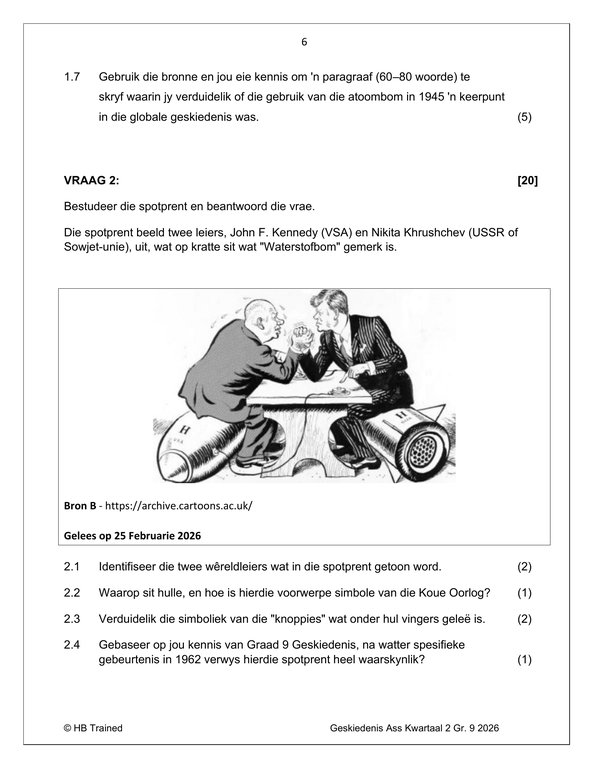 6

1.7 Gebruik die bronne en jou eie kennis om 'n paragraaf (60–80 woorde) te skryf waarin jy verduidelik of die gebruik van die atoombom in 1945 'n keerpunt in die globale geskiedenis was. (5)

VRAAG 2: [20]

Bestudeer die spotprent en beantwoord die vrae.

Die spotprent beeld twee leiers, John F. Kennedy (VSA) en Nikita Khrushchev (USSR of Sowjet-unie), uit, wat op kratte sit wat "Waterstofbom" gemerk is.

H

H

Bron B - https://archive.cartoons.ac.uk/

Gelees op 25 Februarie 2026

2.1 Identifiseer die twee wêreldleiers wat in die spotprent getoon word. (2)

2.2 Waarop sit hulle, en hoe is hierdie voorwerpe simbole van die Koue Oorlog? (1)

2.3 Verduidelik die simboliek van die "knoppies" wat onder hul vingers geleë is. (2)

2.4 Gebaseer op jou kennis van Graad 9 Geskiedenis, na watter spesifieke gebeurtenis in 1962 verwys hierdie spotprent heel waarskynlik? (1)

© HB Trained Geskiedenis Ass Kwartaal 2 Gr. 9 2026